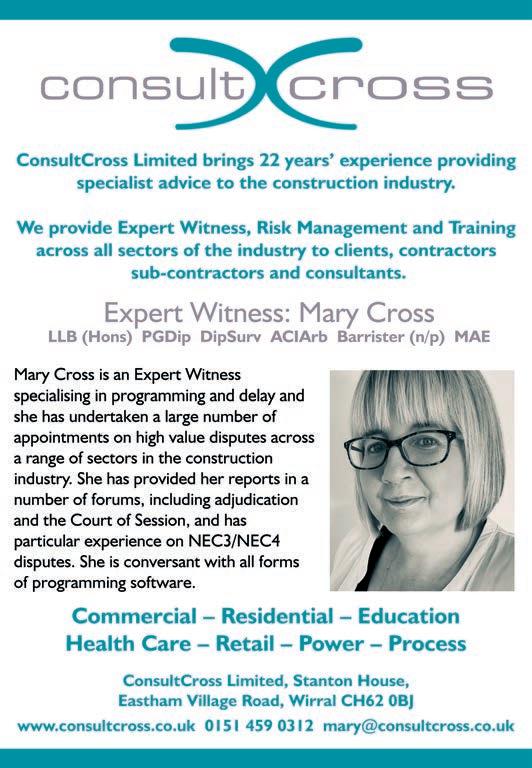 consult cross

ConsultCross Limited brings 22 years' experience providing specialist advice to the construction industry.

We provide Expert Witness, Risk Management and Training across all sectors of the industry to clients, contractors sub-contractors and consultants.

Expert Witness: Mary Cross
LLB (Hons) PGDip DipSurv ACIArb Barrister (n/p) MAE

Mary Cross is an Expert Witness specialising in programming and delay and she has undertaken a large number of appointments on high value disputes across a range of sectors in the construction industry. She has provided her reports in a number of forums, including adjudication and the Court of Session, and has particular experience on NEC3/NEC4 disputes. She is conversant with all forms of programming software.

Commercial – Residential – Education
Health Care – Retail – Power – Process

ConsultCross Limited, Stanton House,
Eastham Village Road, Wirral CH62 0BJ

www.consultcross.co.uk 0151 459 0312 mary@consultcross.co.uk